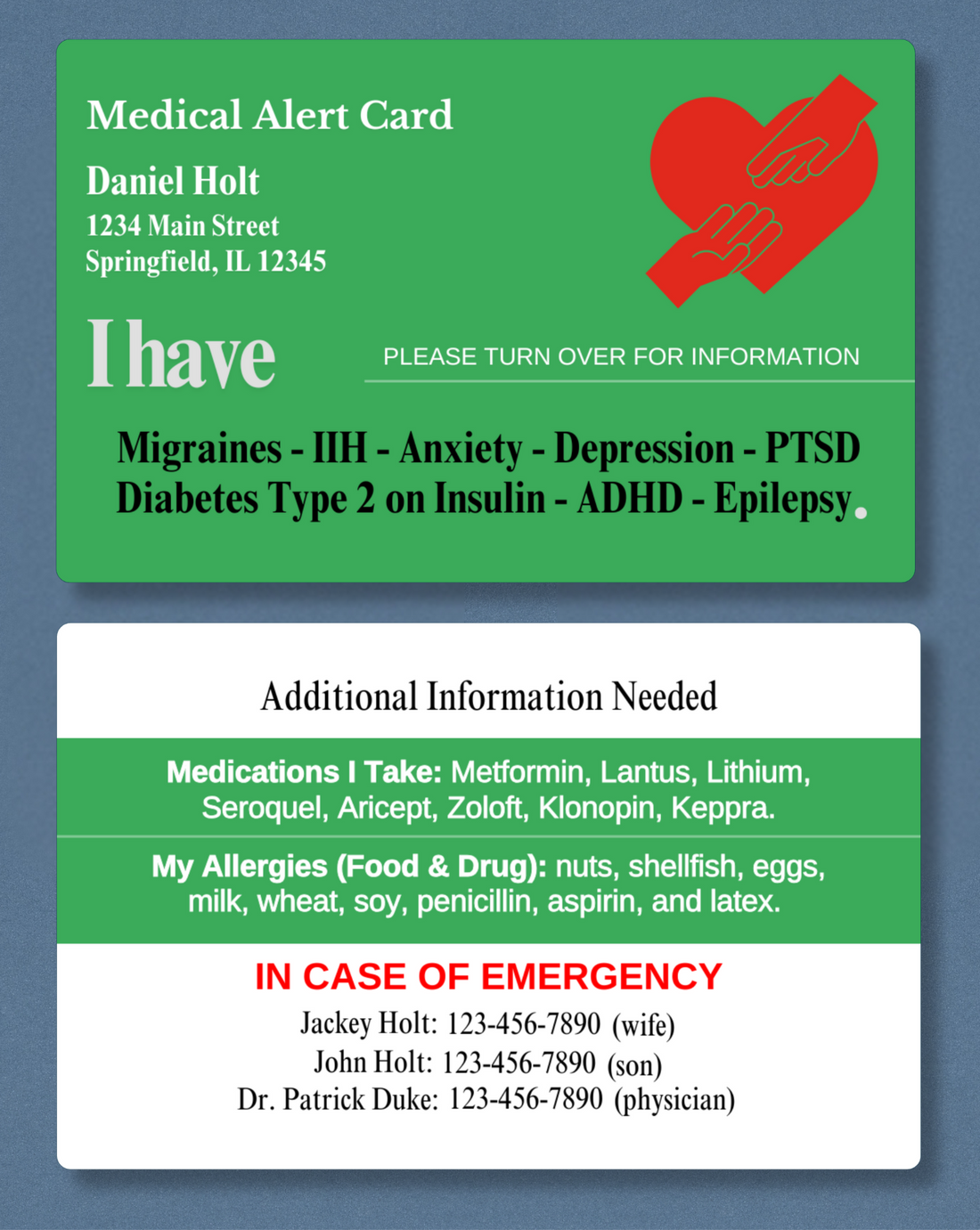 Medical Alert Card

Daniel Holt
1234 Main Street
Springfield, IL 12345

I have

PLEASE TURN OVER FOR INFORMATION

Migraines - IIH - Anxiety - Depression - PTSD
Diabetes Type 2 on Insulin - ADHD - Epilepsy.

Additional Information Needed

Medications I Take: Metformin, Lantus, Lithium, Seroquel, Aricept, Zoloft, Klonopin, Keppra.

My Allergies (Food & Drug): nuts, shellfish, eggs, milk, wheat, soy, penicillin, aspirin, and latex.

IN CASE OF EMERGENCY
Jackey Holt: 123-456-7890 (wife)
John Holt: 123-456-7890 (son)
Dr. Patrick Duke: 123-456-7890 (physician)